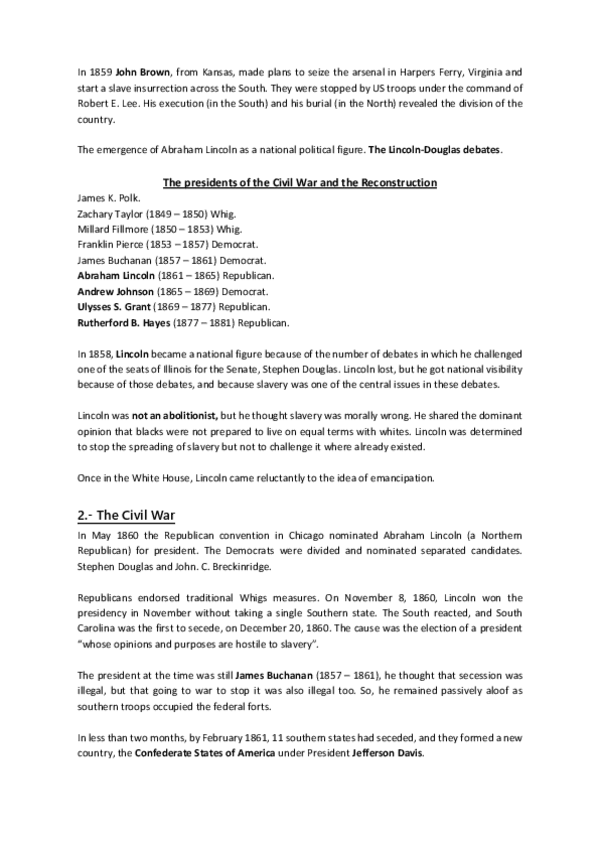 In 1859 John Brown, from Kansas, made plans to seize the arsenal in Harpers Ferry, Virginia and start a slave insurrection across the South. They were stopped by US troops under the command of Robert E. Lee. His execution (in the South) and his burial (in the North) revealed the division of the country.

The emergence of Abraham Lincoln as a national political figure. The Lincoln-Douglas debates.

The presidents of the Civil War and the Reconstruction

James K. Polk.
Zachary Taylor (1849 – 1850) Whig.
Millard Fillmore (1850 – 1853) Whig.
Franklin Pierce (1853 – 1857) Democrat.
James Buchanan (1857 – 1861) Democrat.
Abraham Lincoln (1861 – 1865) Republican.
Andrew Johnson (1865 – 1869) Democrat.
Ulysses S. Grant (1869 – 1877) Republican.
Rutherford B. Hayes (1877 – 1881) Republican.

In 1858, Lincoln became a national figure because of the number of debates in which he challenged one of the seats of Illinois for the Senate, Stephen Douglas. Lincoln lost, but he got national visibility because of those debates, and because slavery was one of the central issues in these debates.

Lincoln was not an abolitionist, but he thought slavery was morally wrong. He shared the dominant opinion that blacks were not prepared to live on equal terms with whites. Lincoln was determined to stop the spreading of slavery but not to challenge it where already existed.

Once in the White House, Lincoln came reluctantly to the idea of emancipation.

2.- The Civil War

In May 1860 the Republican convention in Chicago nominated Abraham Lincoln (a Northern Republican) for president. The Democrats were divided and nominated separated candidates. Stephen Douglas and John. C. Breckinridge.

Republicans endorsed traditional Whigs measures. On November 8, 1860, Lincoln won the presidency in November without taking a single Southern state. The South reacted, and South Carolina was the first to secede, on December 20, 1860. The cause was the election of a president "whose opinions and purposes are hostile to slavery".

The president at the time was still James Buchanan (1857 – 1861), he thought that secession was illegal, but that going to war to stop it was also illegal too. So, he remained passively aloof as southern troops occupied the federal forts.

In less than two months, by February 1861, 11 southern states had seceded, and they formed a new country, the Confederate States of America under President Jefferson Davis.